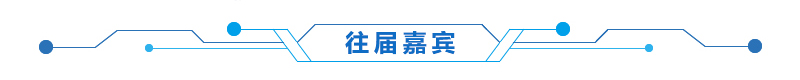 往届嘉宾